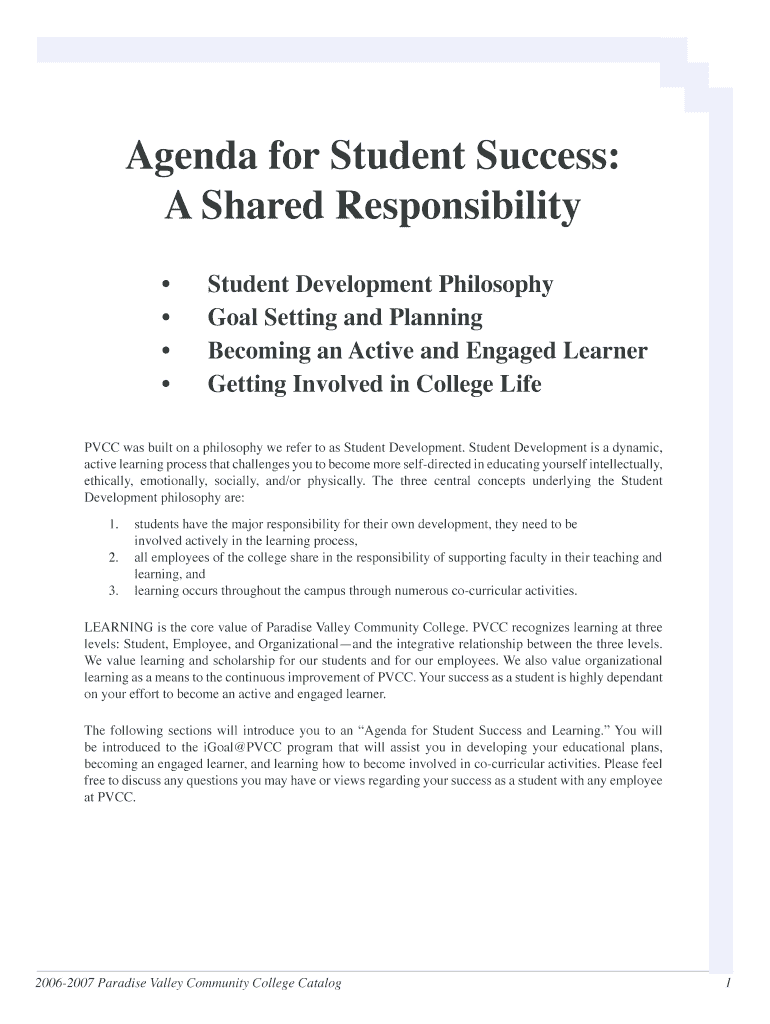 Agenda for Student Success:
A Shared Responsibility

• Student Development Philosophy
• Goal Setting and Planning
• Becoming an Active and Engaged Learner
• Getting Involved in College Life

PVCC was built on a philosophy we refer to as Student Development. Student Development is a dynamic, active learning process that challenges you to become more self-directed in educating yourself intellectually, ethically, emotionally, socially, and/or physically. The three central concepts underlying the Student Development philosophy are:

1. students have the major responsibility for their own development, they need to be involved actively in the learning process,
2. all employees of the college share in the responsibility of supporting faculty in their teaching and learning, and
3. learning occurs throughout the campus through numerous co-curricular activities.

LEARNING is the core value of Paradise Valley Community College. PVCC recognizes learning at three levels: Student, Employee, and Organizational—and the integrative relationship between the three levels. We value learning and scholarship for our students and for our employees. We also value organizational learning as a means to the continuous improvement of PVCC. Your success as a student is highly dependant on your effort to become an active and engaged learner.

The following sections will introduce you to an "Agenda for Student Success and Learning." You will be introduced to the iGoal@PVCC program that will assist you in developing your educational plans, becoming an engaged learner, and learning how to become involved in co-curricular activities. Please feel free to discuss any questions you may have or views regarding your success as a student with any employee at PVCC.

2006-2007 Paradise Valley Community College Catalog

1